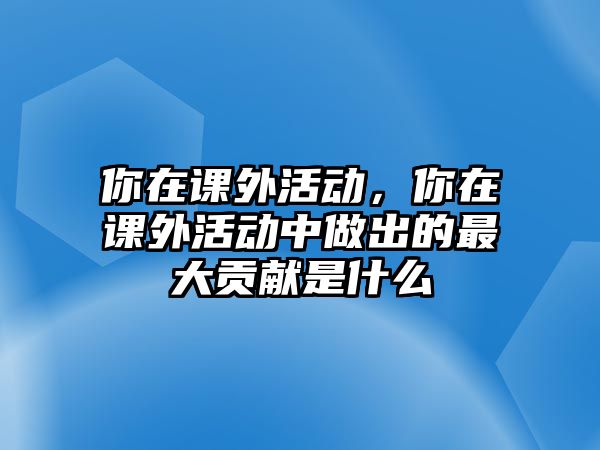 你在课外活动，你在课外活动中做出的最大贡献是什么